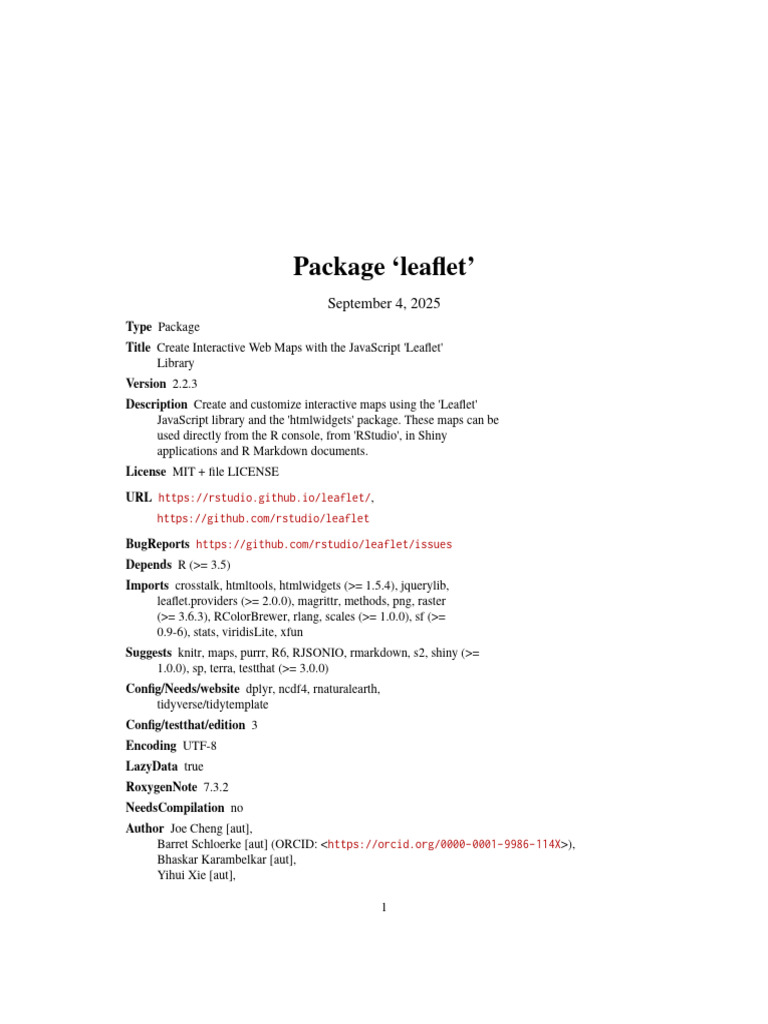 Package 'leaflet'

September 4, 2025

Type Package

Title Create Interactive Web Maps with the JavaScript 'Leaflet' Library

Version 2.2.3

Description Create and customize interactive maps using the 'Leaflet' JavaScript library and the 'htmlwidgets' package. These maps can be used directly from the R console, from 'RStudio', in Shiny applications and R Markdown documents.

License MIT + file LICENSE

URL https://rstudio.github.io/leaflet/,
https://github.com/rstudio/leaflet

BugReports https://github.com/rstudio/leaflet/issues

Depends R (>= 3.5)

Imports crosstalk, htmltools, htmlwidgets (>= 1.5.4), jquerylib, leaflet.providers (>= 2.0.0), magrittr, methods, png, raster (>= 3.6.3), RColorBrewer, rlang, scales (>= 1.0.0), sf (>= 0.9-6), stats, viridisLite, xfun

Suggests knitr, maps, purrr, R6, RJSONIO, rmarkdown, s2, shiny (>= 1.0.0), sp, terra, testthat (>= 3.0.0)

Config/Needs/website dplyr, ncdf4, rnaturalearth, tidyverse/tidytemplate

Config/testthat/edition 3

Encoding UTF-8

LazyData true

RoxygenNote 7.3.2

NeedsCompilation no

Author Joe Cheng [aut],
Barret Schloerke [aut] (ORCID: <https://orcid.org/0000-0001-9986-114X>),
Bhaskar Karambelkar [aut],
Yihui Xie [aut],

1